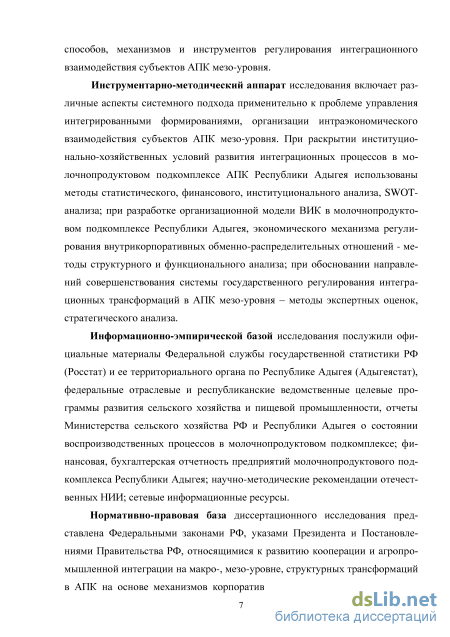 способов, механизмов и инструментов регулирования интеграционного взаимодействия субъектов АПК мезо-уровня.

Инструментарно-методический аппарат исследования включает различные аспекты системного подхода применительно к проблеме управления интегрированными формированиями, организации интраэкономического взаимодействия субъектов АПК мезо-уровня. При раскрытии институционально-хозяйственных условий развития интеграционных процессов в молочнопродуктовом подкомплексе АПК Республики Адыгея использованы методы статистического, финансового, институционального анализа, SWOT-анализа; при разработке организационной модели ВИК в молочнопродуктовом подкомплексе Республики Адыгея, экономического механизма регулирования внутрикорпоративных обменно-распределительных отношений - методы структурного и функционального анализа; при обосновании направлений совершенствования системы государственного регулирования интеграционных трансформаций в АПК мезо-уровня – методы экспертных оценок, стратегического анализа.

Информационно-эмпирической базой исследования послужили официальные материалы Федеральной службы государственной статистики РФ (Росстат) и ее территориального органа по Республике Адыгея (Адыгеястат), федеральные отраслевые и республиканские ведомственные целевые программы развития сельского хозяйства и пищевой промышленности, отчеты Министерства сельского хозяйства РФ и Республики Адыгея о состоянии воспроизводственных процессов в молочнопродуктовом подкомплексе; финансовая, бухгалтерская отчетность предприятий молочнопродуктового подкомплекса Республики Адыгея; научно-методические рекомендации отечественных НИИ; сетевые информационные ресурсы.

Нормативно-правовая база диссертационного исследования представлена Федеральными законами РФ, указами Президента и Постановлениями Правительства РФ, относящимися к развитию кооперации и агропромышленной интеграции на макро-, мезо-уровне, структурных трансформаций в АПК на основе механизмов корпоратив

7

dsLib.net
библиотека диссертаций